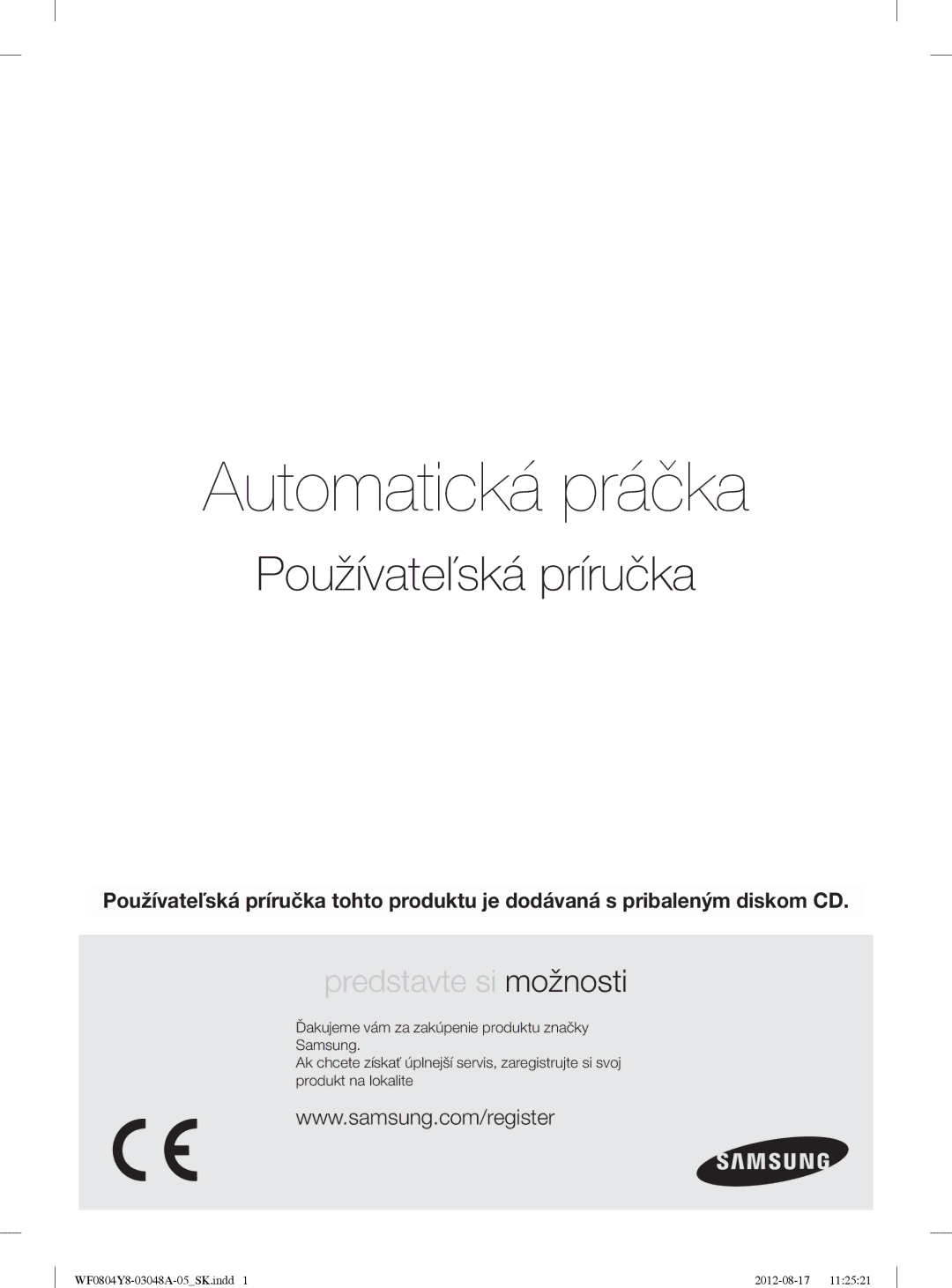 Automatická práčka

Používateľská príručka

Používateľská príručka tohto produktu je dodávaná s pribaleným diskom CD.

predstavte si možnosti

Ďakujeme vám za zakúpenie produktu značky Samsung.
Ak chcete získať úplnejší servis, zaregistrujte si svoj produkt na lokalite

www.samsung.com/register

CE

SAMSUNG

WF0804Y8-03048A-05_SK.indd 1 2012-08-17 11:25:21